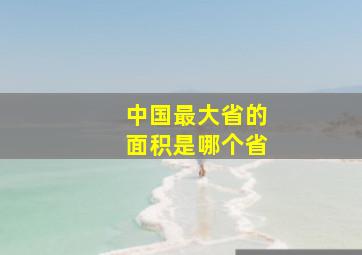 中国最大省的
面积是哪个省